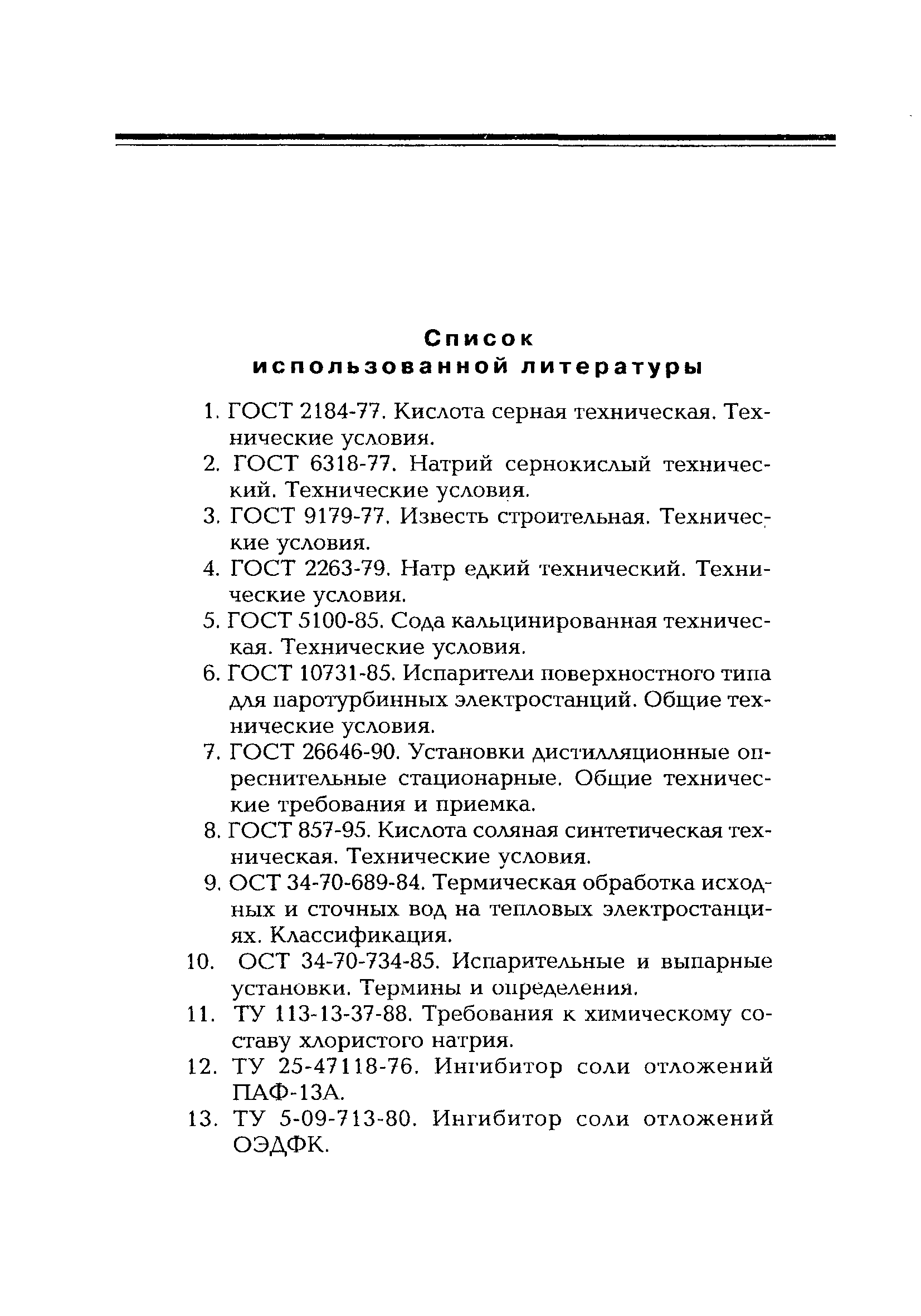 Список
использованной литературы

1. ГОСТ 2184-77. Кислота серная техническая. Технические условия.
2. ГОСТ 6318-77. Натрий сернокислый технический. Технические условия.
3. ГОСТ 9179-77. Известь строительная. Технические условия.
4. ГОСТ 2263-79. Натр едкий технический. Технические условия.
5. ГОСТ 5100-85. Сода кальцинированная техническая. Технические условия.
6. ГОСТ 10731-85. Испарители поверхностного типа для паротурбинных электростанций. Общие технические условия.
7. ГОСТ 26646-90. Установки дистилляционные опреснительные стационарные. Общие технические требования и приемка.
8. ГОСТ 857-95. Кислота соляная синтетическая техническая. Технические условия.
9. ОСТ 34-70-689-84. Термическая обработка исходных и сточных вод на тепловых электростанциях. Классификация.
10. ОСТ 34-70-734-85. Испарительные и выпарные установки. Термины и определения.
11. ТУ 113-13-37-88. Требования к химическому составу хлористого натрия.
12. ТУ 25-47118-76. Ингибитор соли отложений ПАФ-13А.
13. ТУ 5-09-713-80. Ингибитор соли отложений ОЭДФК.